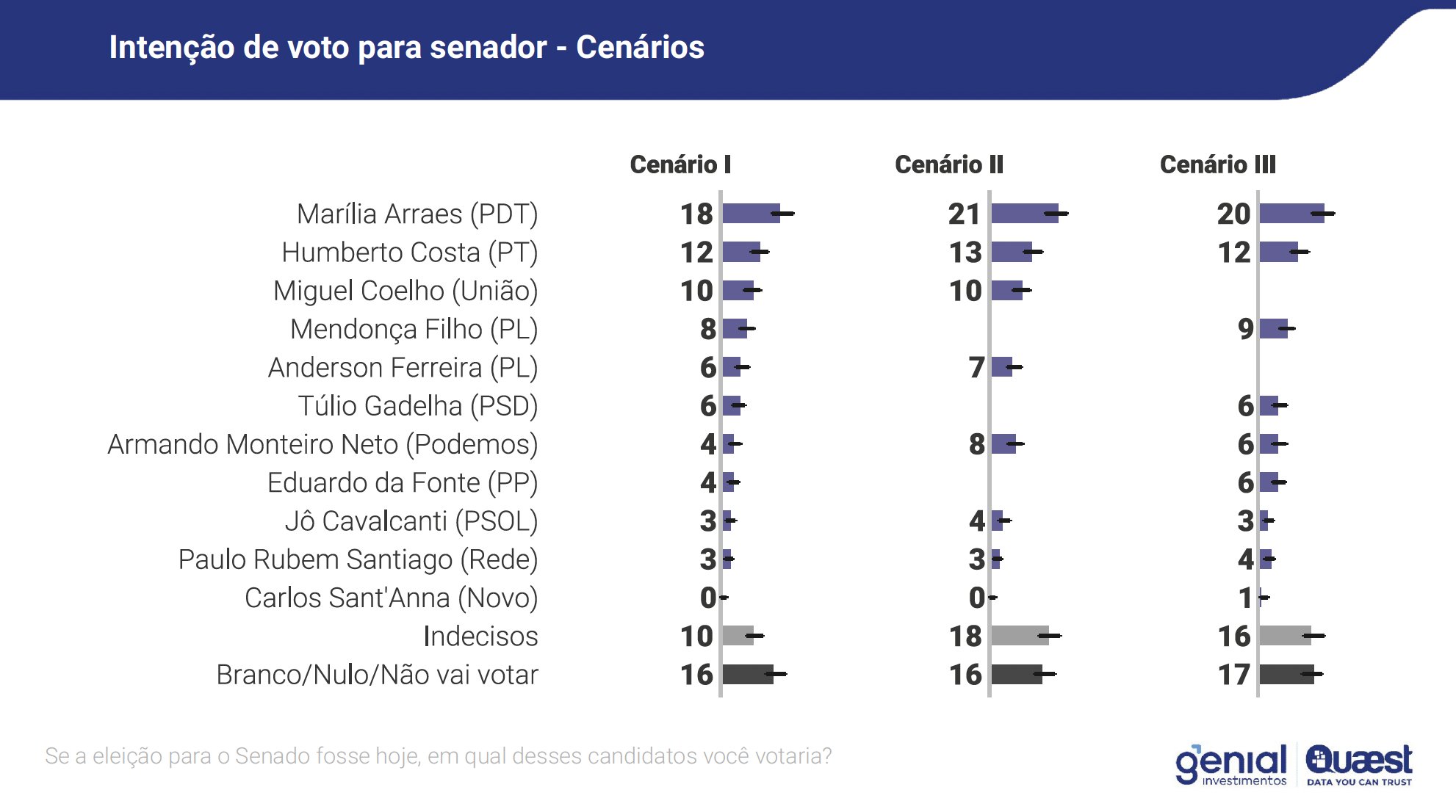 Intenção de voto para senador - Cenários

| | Cenário I | Cenário II | Cenário III |
|---|---|---|---|
| Marília Arraes (PDT) | 18 | 21 | 20 |
| Humberto Costa (PT) | 12 | 13 | 12 |
| Miguel Coelho (União) | 10 | 10 | |
| Mendonça Filho (PL) | 8 | | 9 |
| Anderson Ferreira (PL) | 6 | 7 | |
| Túlio Gadelha (PSD) | 6 | | 6 |
| Armando Monteiro Neto (Podemos) | 4 | 8 | 6 |
| Eduardo da Fonte (PP) | 4 | | 6 |
| Jô Cavalcanti (PSOL) | 3 | 4 | 3 |
| Paulo Rubem Santiago (Rede) | 3 | 3 | 4 |
| Carlos Sant'Anna (Novo) | 0 | 0 | 1 |
| Indecisos | 10 | 18 | 16 |
| Branco/Nulo/Não vai votar | 16 | 16 | 17 |

Se a eleição para o Senado fosse hoje, em qual desses candidatos você votaria?

genial investimentos

Quaest DATA YOU CAN TRUST